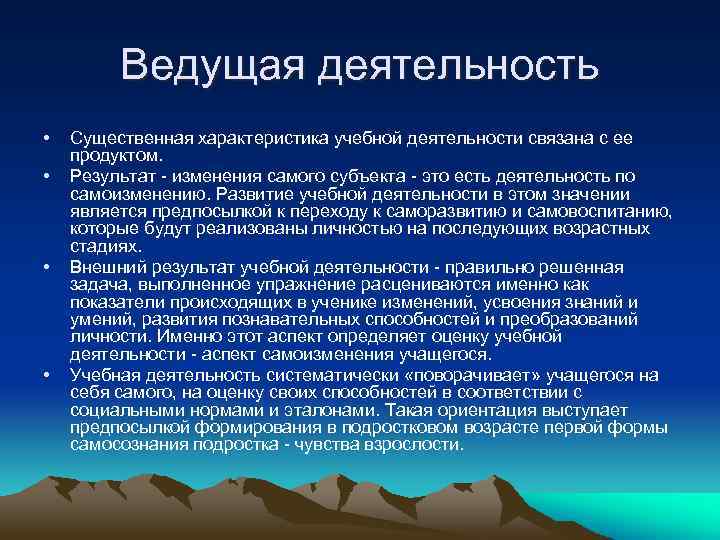 Ведущая деятельность

• Существенная характеристика учебной деятельности связана с ее продуктом.
• Результат - изменения самого субъекта - это есть деятельность по самоизменению. Развитие учебной деятельности в этом значении является предпосылкой к переходу к саморазвитию и самовоспитанию, которые будут реализованы личностью на последующих возрастных стадиях.
• Внешний результат учебной деятельности - правильно решенная задача, выполненное упражнение расцениваются именно как показатели происходящих в ученике изменений, усвоения знаний и умений, развития познавательных способностей и преобразований личности. Именно этот аспект определяет оценку учебной деятельности - аспект самоизменения учащегося.
• Учебная деятельность систематически «поворачивает» учащегося на себя самого, на оценку своих способностей в соответствии с социальными нормами и эталонами. Такая ориентация выступает предпосылкой формирования в подростковом возрасте первой формы самосознания подростка - чувства взрослости.